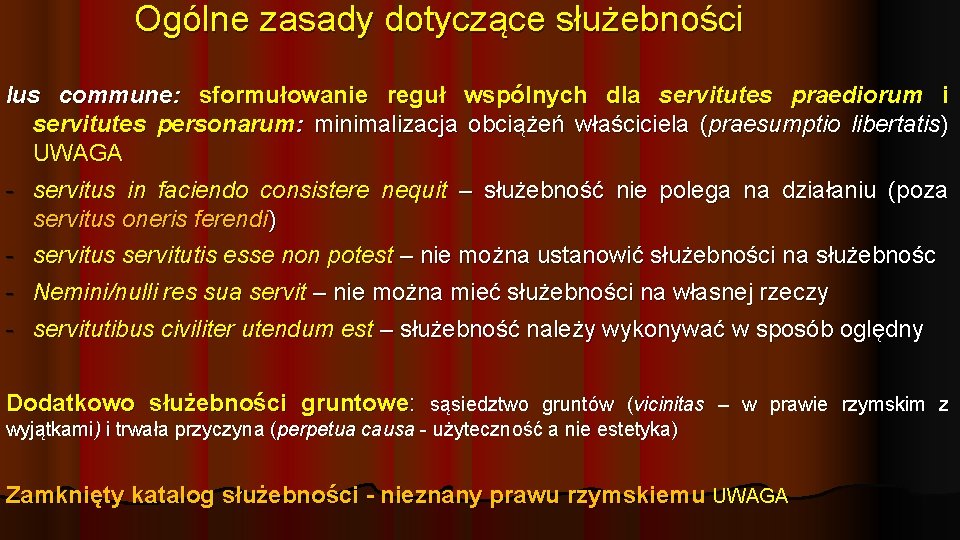 Ogólne zasady dotyczące służebności

Ius commune: sformułowanie reguł wspólnych dla servitutes praediorum i servitutes personarum: minimalizacja obciążeń właściciela (praesumptio libertatis) UWAGA

- servitus in faciendo consistere nequit – służebność nie polega na działaniu (poza servitus oneris ferendi)
- servitus servitutis esse non potest – nie można ustanowić służebności na służebnośc
- Nemini/nulli res sua servit – nie można mieć służebności na własnej rzeczy
- servitutibus civiliter utendum est – służebność należy wykonywać w sposób oględny

Dodatkowo służebności gruntowe: sąsiedztwo gruntów (vicinitas – w prawie rzymskim z wyjątkami) i trwała przyczyna (perpetua causa - użyteczność a nie estetyka)

Zamknięty katalog służebności - nieznany prawu rzymskiemu UWAGA